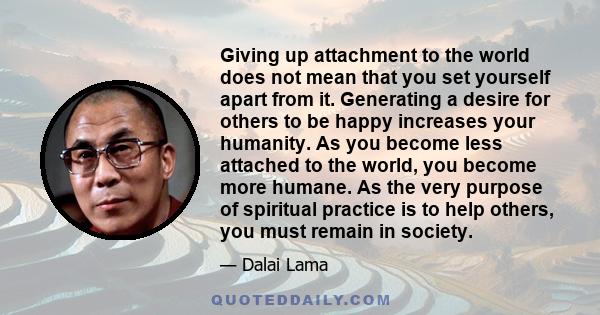 Giving up attachment to the world does not mean that you set yourself apart from it. Generating a desire for others to be happy increases your humanity. As you become less attached to the world, you become more humane. As the very purpose of spiritual practice is to help others, you must remain in society.

— Dalai Lama

QUOTEDDAILY.COM